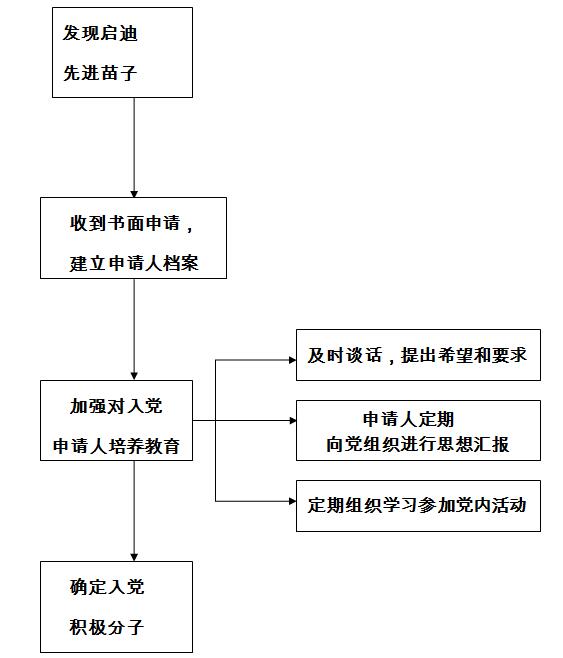 发现启迪
先进苗子

收到书面申请，
建立申请人档案

加强对入党
申请人培养教育

及时谈话，提出希望和要求

申请人定期
向党组织进行思想汇报

定期组织学习参加党内活动

确定入党
积极分子